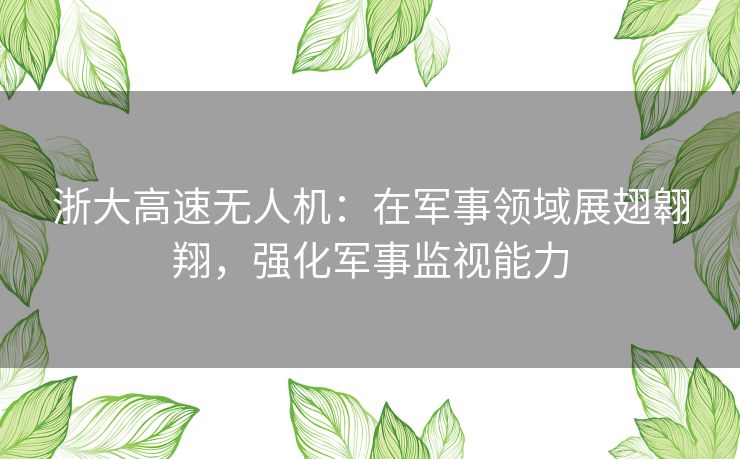 浙大高速无人机：在军事领域展翅翱翔，强化军事监视能力